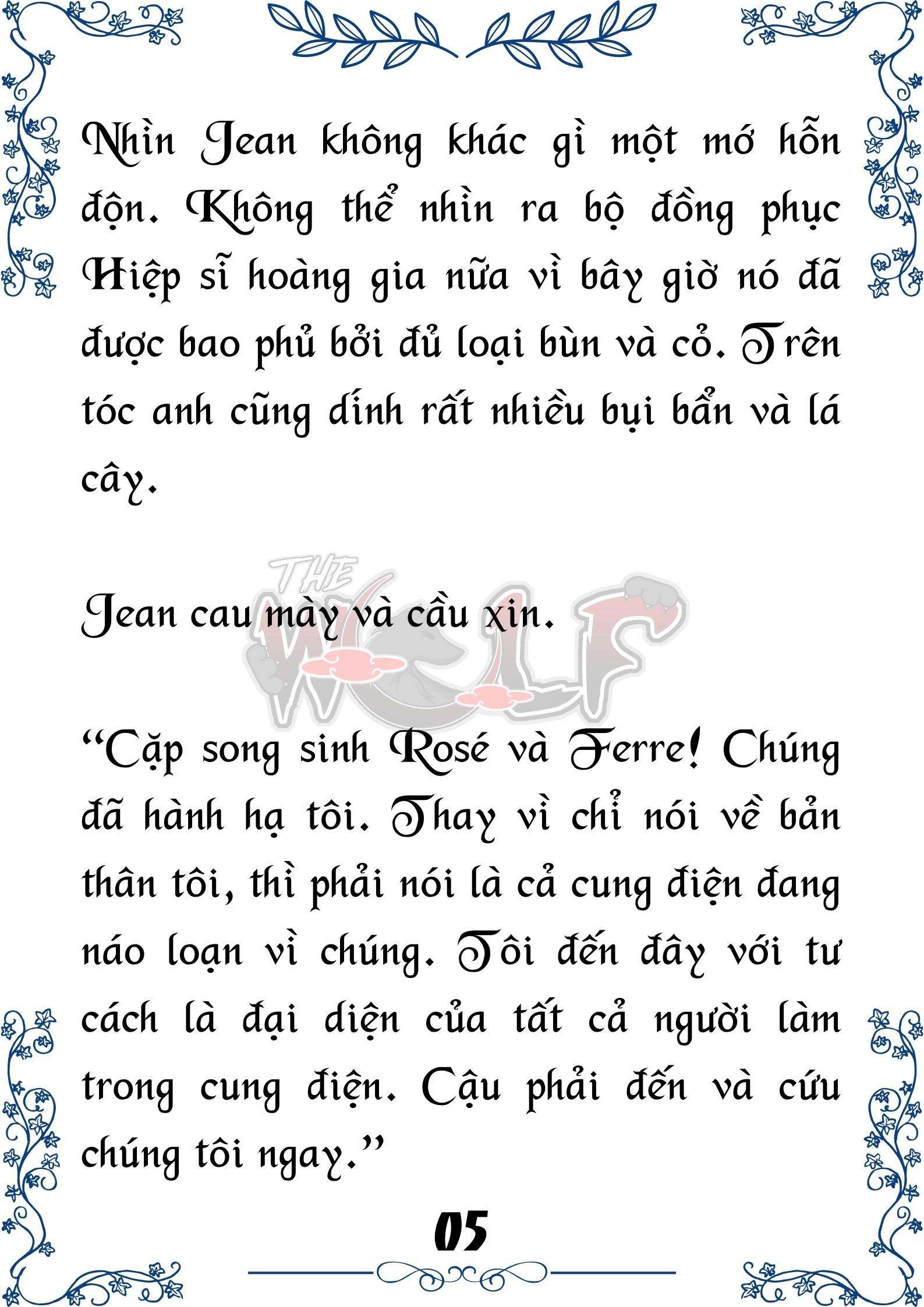 Nhìn Jean không khác gì một mớ hỗn độn. Không thể nhìn ra bộ đồng phục Hiệp sĩ hoàng gia nữa vì bây giờ nó đã được bao phủ bởi đủ loại bùn và cỏ. Trên tóc anh cũng dính rất nhiều bụi bẩn và lá cây.

Jean cau mày và cầu xin.

THE WOLF

“Cặp song sinh Rosé và Ferre! Chúng đã hành hạ tôi. Thay vì chỉ nói về bản thân tôi, thì phải nói là cả cung điện đang náo loạn vì chúng. Tôi đến đây với tư cách là đại diện của tất cả người làm trong cung điện. Cậu phải đến và cứu chúng tôi ngay.”

05